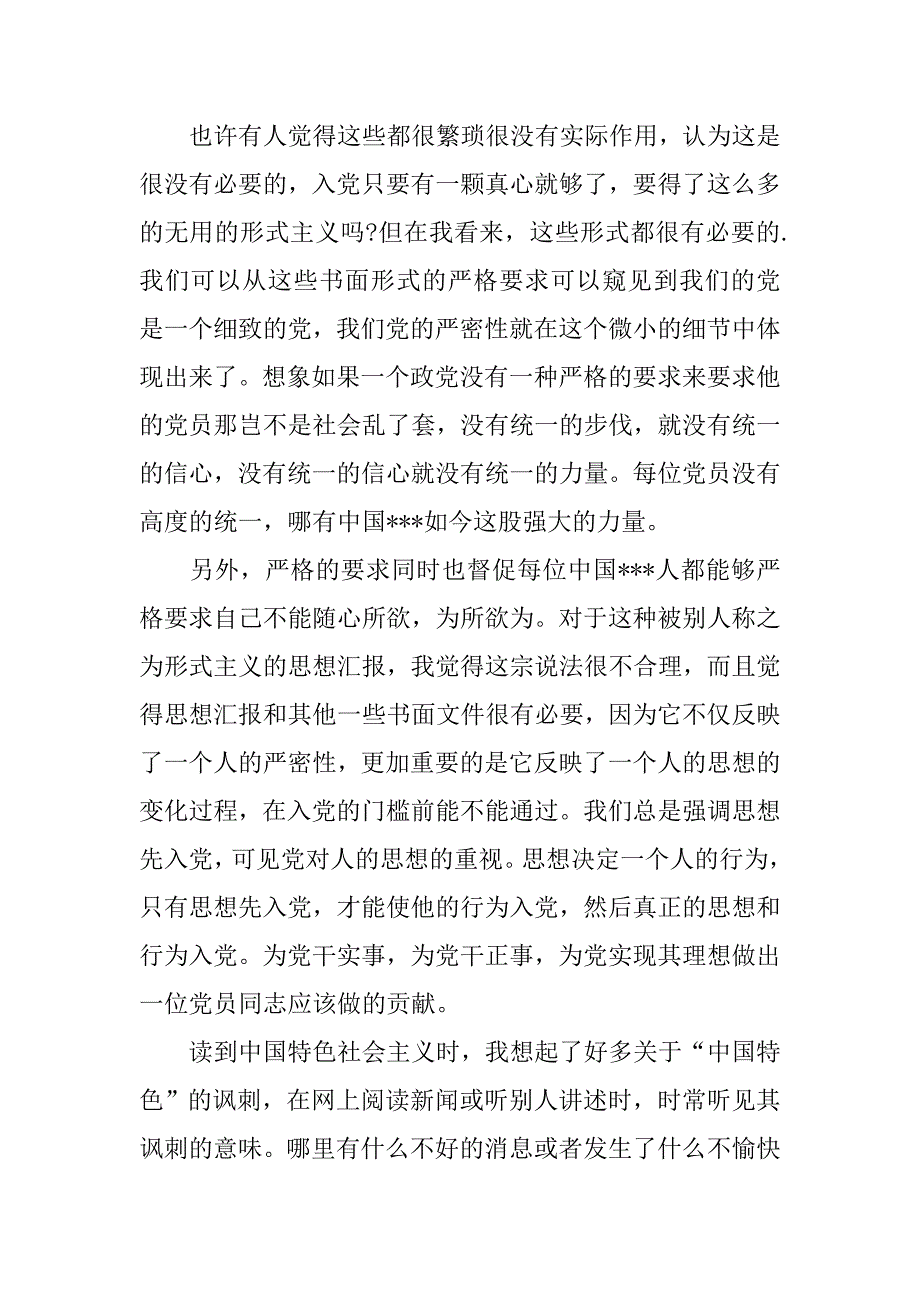 也许有人觉得这些都很繁琐很没有实际作用，认为这是很没有必要的，入党只要有一颗真心就够了，要得了这么多的无用的形式主义吗?但在我看来，这些形式都很有必要的.我们可以从这些书面形式的严格要求可以窥见到我们的党是一个细致的党，我们党的严密性就在这个微小的细节中体现出来了。想象如果一个政党没有一种严格的要求来要求他的党员那岂不是社会乱了套，没有统一的步伐，就没有统一的信心，没有统一的信心就没有统一的力量。每位党员没有高度的统一，哪有中国***如今这股强大的力量。

另外，严格的要求同时也督促每位中国***人都能够严格要求自己不能随心所欲，为所欲为。对于这种被别人称之为形式主义的思想汇报，我觉得这宗说法很不合理，而且觉得思想汇报和其他一些书面文件很有必要，因为它不仅反映了一个人的严密性，更加重要的是它反映了一个人的思想的变化过程，在入党的门槛前能不能通过。我们总是强调思想先入党，可见党对人的思想的重视。思想决定一个人的行为，只有思想先入党，才能使他的行为入党，然后真正的思想和行为入党。为党干实事，为党干正事，为党实现其理想做出一位党员同志应该做的贡献。

读到中国特色社会主义时，我想起了好多关于“中国特色”的讽刺，在网上阅读新闻或听别人讲述时，时常听见其讽刺的意味。哪里有什么不好的消息或者发生了什么不愉快